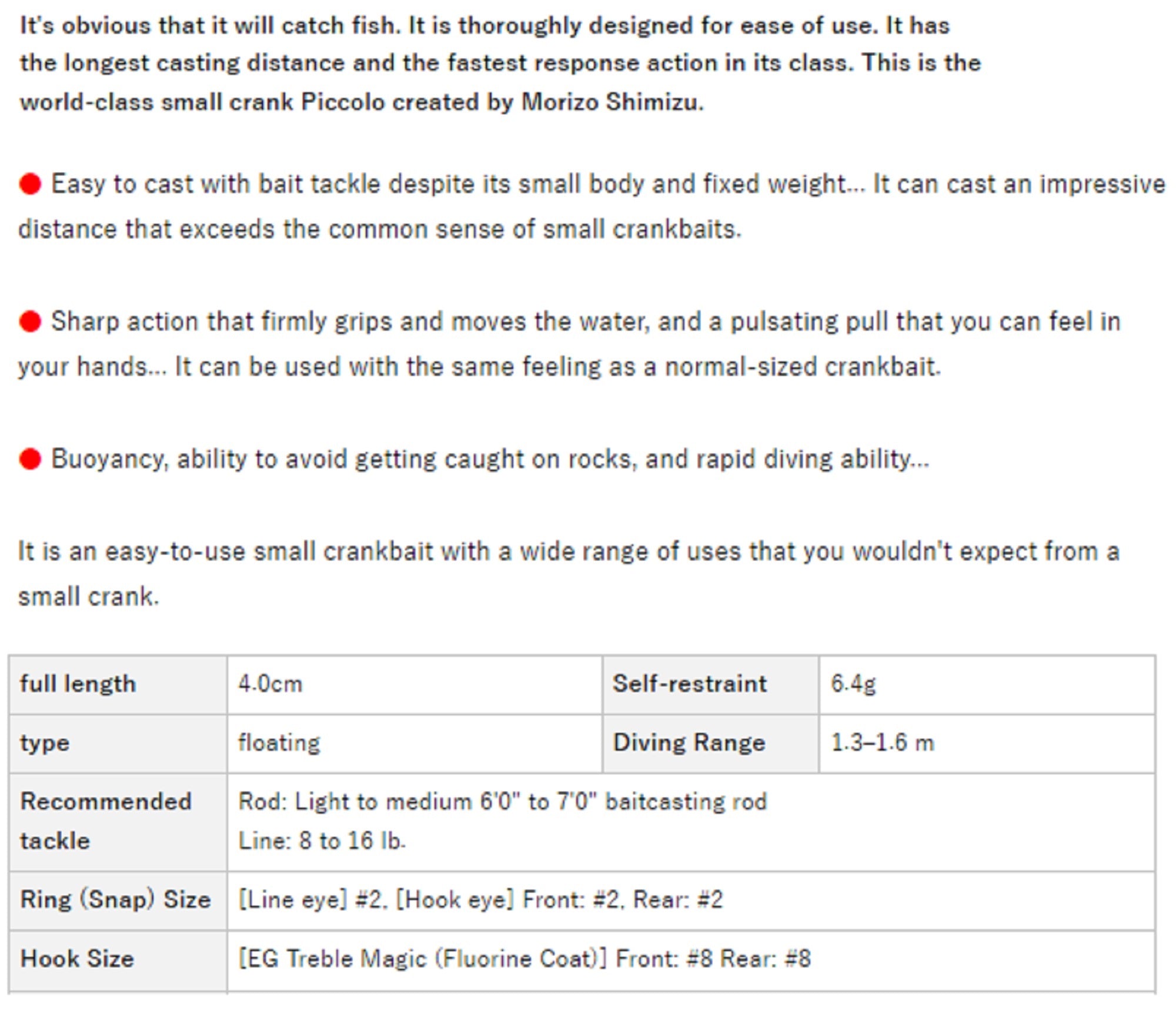 It's obvious that it will catch fish. It is thoroughly designed for ease of use. It has the longest casting distance and the fastest response action in its class. This is the world-class small crank Piccolo created by Morizo Shimizu.

● Easy to cast with bait tackle despite its small body and fixed weight... It can cast an impressive distance that exceeds the common sense of small crankbaits.

● Sharp action that firmly grips and moves the water, and a pulsating pull that you can feel in your hands... It can be used with the same feeling as a normal-sized crankbait.

● Buoyancy, ability to avoid getting caught on rocks, and rapid diving ability...

It is an easy-to-use small crankbait with a wide range of uses that you wouldn't expect from a small crank.

| full length | 4.0cm | Self-restraint | 6.4g |
|---|---|---|---|
| type | floating | Diving Range | 1.3–1.6 m |
| Recommended tackle | Rod: Light to medium 6'0" to 7'0" baitcasting rod Line: 8 to 16 lb. | | |
| Ring (Snap) Size | [Line eye] #2, [Hook eye] Front: #2, Rear: #2 | | |
| Hook Size | [EG Treble Magic (Fluorine Coat)] Front: #8 Rear: #8 | | |